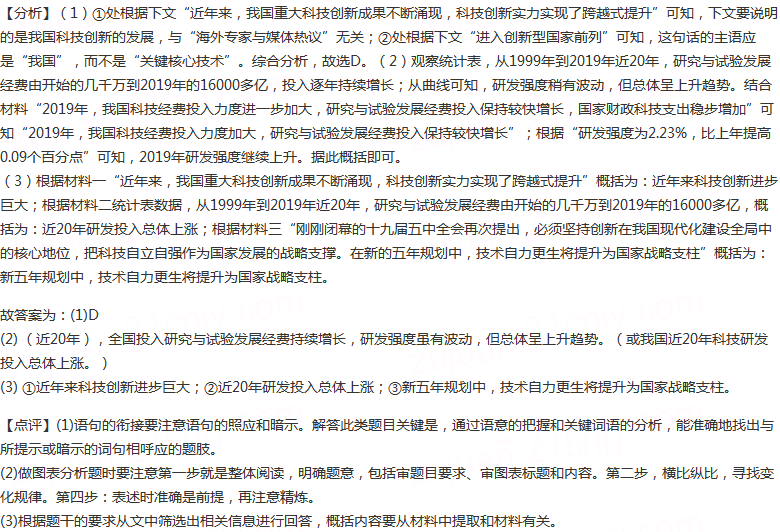 【分析】（1）①处根据下文“近年来，我国重大科技创新成果不断涌现，科技创新实力实现了跨越式提升”可知，下文要说明的是我国科技创新的发展，与“海外专家与媒体热议”无关；②处根据下文“进入创新型国家前列”可知，这句话的主语应是“我国”，而不是“关键核心技术”。综合分析，故选D。（2）观察统计表，从1999年到2019年近20年，研究与试验发展经费由开始的几千万到2019年的16000多亿，投入逐年持续增长；从曲线可知，研发强度稍有波动，但总体呈上升趋势。结合材料“2019年，我国科技经费投入力度进一步加大，研究与试验发展经费投入保持较快增长，国家财政科技支出稳步增加”可知“2019年，我国科技经费投入力度加大，研究与试验发展经费投入保持较快增长”；根据“研发强度为2.23%，比上年提高0.09个百分点”可知，2019年研发强度继续上升。据此概括即可。
（3）根据材料一“近年来，我国重大科技创新成果不断涌现，科技创新实力实现了跨越式提升”概括为：近年来科技创新进步巨大；根据材料二统计表数据，从1999年到2019年近20年，研究与试验发展经费由开始的几千万到2019年的16000多亿，概括为：近20年研发投入总体上涨；根据材料三“刚刚闭幕的十九届五中全会再次提出，必须坚持创新在我国现代化建设全局中的核心地位，把科技自立自强作为国家发展的战略支撑。在新的五年规划中，技术自力更生将提升为国家战略支柱”概括为：新五年规划中，技术自力更生将提升为国家战略支柱。

故答案为：(1)D
(2)（近20年），全国投入研究与试验发展经费持续增长，研发强度虽有波动，但总体呈上升趋势。（或我国近20年科技研发投入总体上涨。）
(3) ①近年来科技创新进步巨大；②近20年研发投入总体上涨；③新五年规划中，技术自力更生将提升为国家战略支柱。

【点评】(1)语句的衔接要注意语句的照应和暗示。解答此类题目关键是，通过语意的把握和关键词语的分析，能准确地找出与所提示或暗示的词句相呼应的题肢。
(2)做图表分析题时要注意第一步就是整体阅读，明确题意，包括审题目要求、审图表标题和内容。第二步，横比纵比，寻找变化规律。第四步：表述时准确是前提，再注意精炼。
(3)根据题干的要求从文中筛选出相关信息进行回答，概括内容要从材料中提取和材料有关。